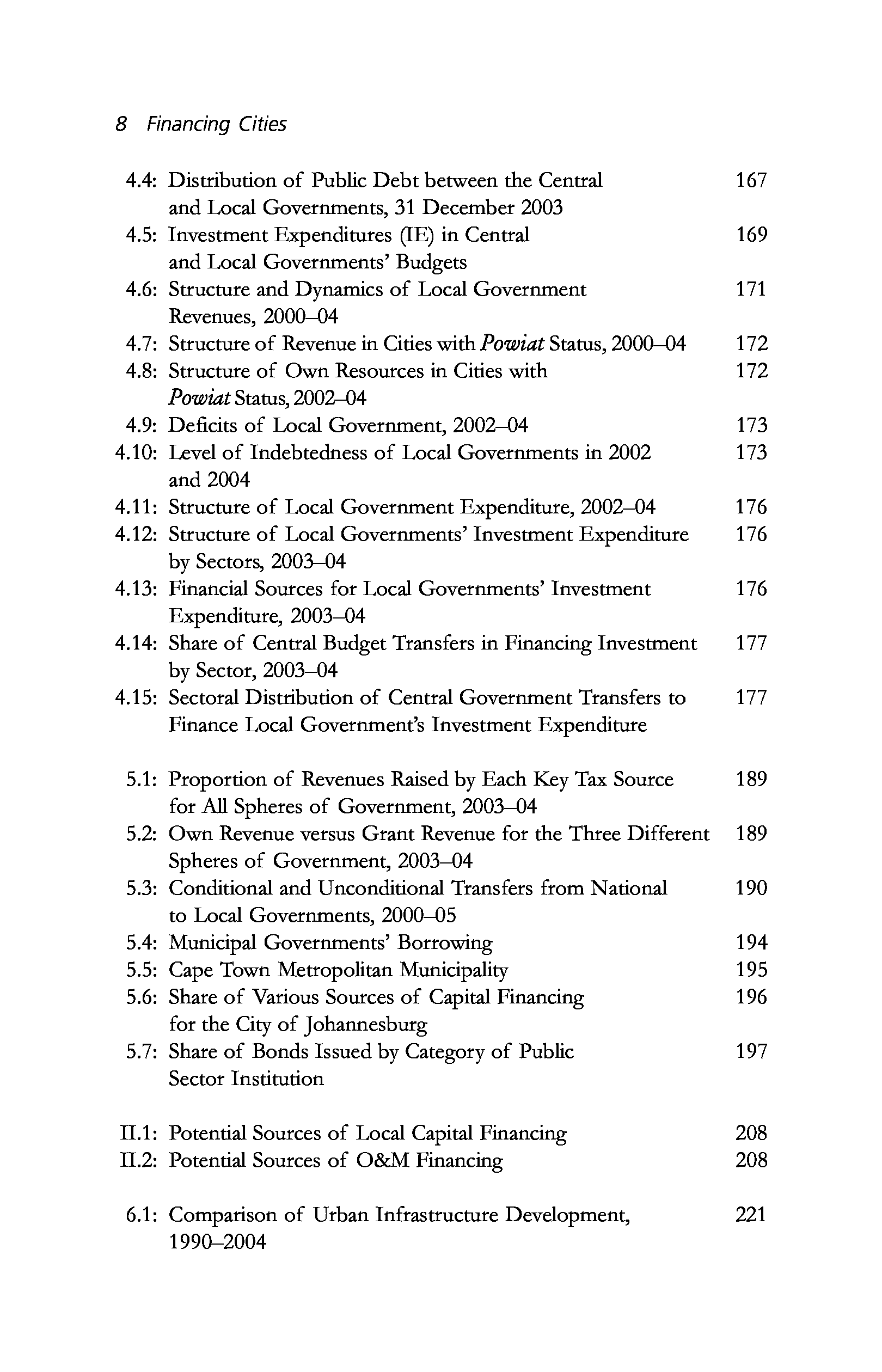 8 Financing Cities

4.4: Distribution of Public Debt between the Central and Local Governments, 31 December 2003 167
4.5: Investment Expenditures (IE) in Central and Local Governments' Budgets 169
4.6: Structure and Dynamics of Local Government Revenues, 2000–04 171
4.7: Structure of Revenue in Cities with Powiat Status, 2000–04 172
4.8: Structure of Own Resources in Cities with Powiat Status, 2002–04 172
4.9: Deficits of Local Government, 2002–04 173
4.10: Level of Indebtedness of Local Governments in 2002 and 2004 173
4.11: Structure of Local Government Expenditure, 2002–04 176
4.12: Structure of Local Governments' Investment Expenditure by Sectors, 2003–04 176
4.13: Financial Sources for Local Governments' Investment Expenditure, 2003–04 176
4.14: Share of Central Budget Transfers in Financing Investment by Sector, 2003–04 177
4.15: Sectoral Distribution of Central Government Transfers to Finance Local Government's Investment Expenditure 177

5.1: Proportion of Revenues Raised by Each Key Tax Source for All Spheres of Government, 2003–04 189
5.2: Own Revenue versus Grant Revenue for the Three Different Spheres of Government, 2003–04 189
5.3: Conditional and Unconditional Transfers from National to Local Governments, 2000–05 190
5.4: Municipal Governments' Borrowing 194
5.5: Cape Town Metropolitan Municipality 195
5.6: Share of Various Sources of Capital Financing for the City of Johannesburg 196
5.7: Share of Bonds Issued by Category of Public Sector Institution 197

II.1: Potential Sources of Local Capital Financing 208
II.2: Potential Sources of O&M Financing 208

6.1: Comparison of Urban Infrastructure Development, 1990–2004 221